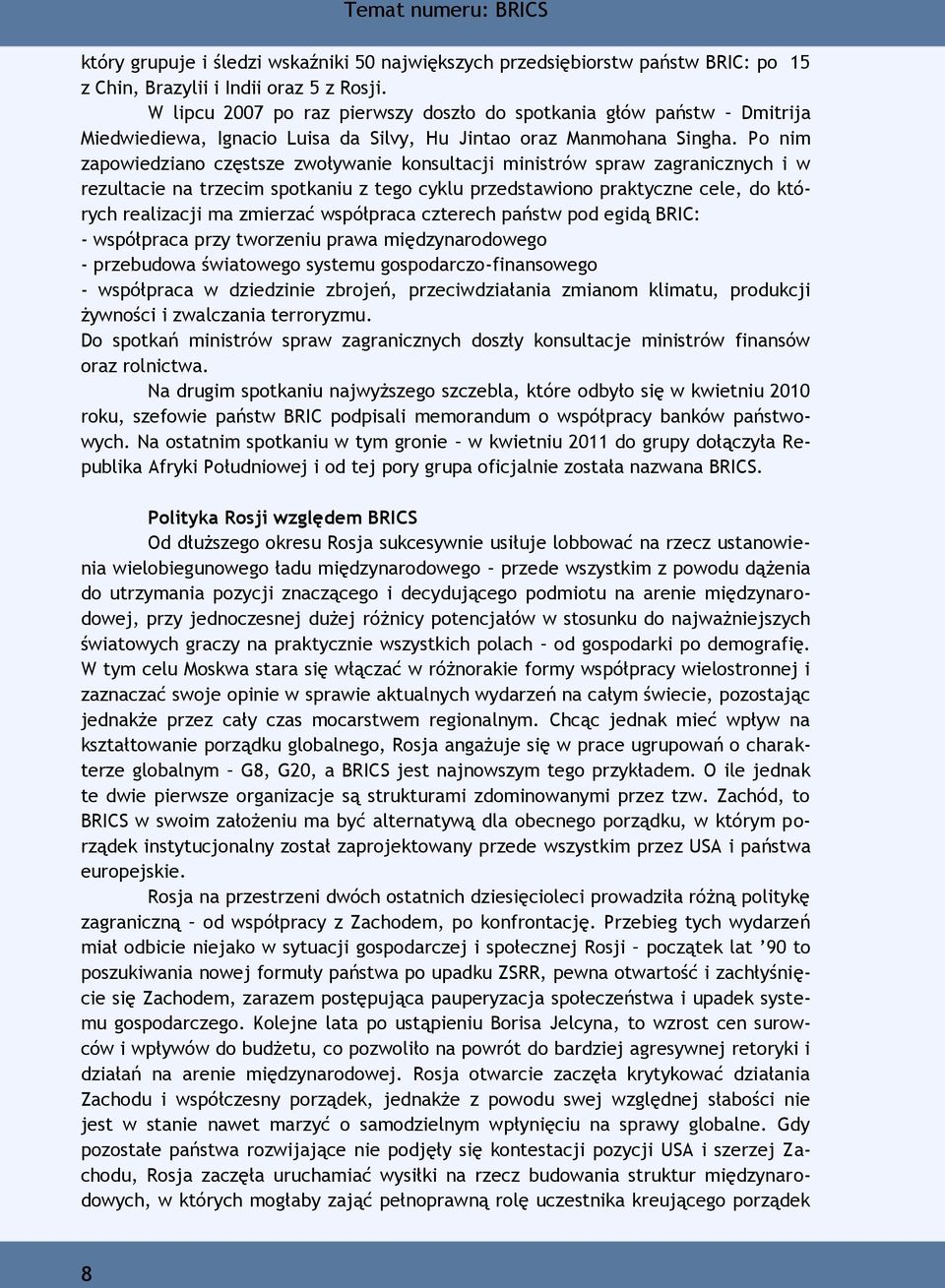 Temat numeru: BRICS

który grupuje i śledzi wskaźniki 50 największych przedsiębiorstw państw BRIC: po 15 z Chin, Brazylii i Indii oraz 5 z Rosji.

W lipcu 2007 po raz pierwszy doszło do spotkania głów państw – Dmitrija Miedwiediewa, Ignacio Luisa da Silvy, Hu Jintao oraz Manmohana Singha. Po nim zapowiedziano częstsze zwoływanie konsultacji ministrów spraw zagranicznych i w rezultacie na trzecim spotkaniu z tego cyklu przedstawiono praktyczne cele, do których realizacji ma zmierzać współpraca czterech państw pod egidą BRIC:
- współpraca przy tworzeniu prawa międzynarodowego
- przebudowa światowego systemu gospodarczo-finansowego
- współpraca w dziedzinie zbrojeń, przeciwdziałania zmianom klimatu, produkcji żywności i zwalczania terroryzmu.
Do spotkań ministrów spraw zagranicznych doszły konsultacje ministrów finansów oraz rolnictwa.

Na drugim spotkaniu najwyższego szczebla, które odbyło się w kwietniu 2010 roku, szefowie państw BRIC podpisali memorandum o współpracy banków państwowych. Na ostatnim spotkaniu w tym gronie – w kwietniu 2011 do grupy dołączyła Republika Afryki Południowej i od tej pory grupa oficjalnie została nazwana BRICS.

Polityka Rosji względem BRICS

Od dłuższego okresu Rosja sukcesywnie usiłuje lobbować na rzecz ustanowienia wielobiegunowego ładu międzynarodowego – przede wszystkim z powodu dążenia do utrzymania pozycji znaczącego i decydującego podmiotu na arenie międzynarodowej, przy jednoczesnej dużej różnicy potencjałów w stosunku do najważniejszych światowych graczy na praktycznie wszystkich polach – od gospodarki po demografię. W tym celu Moskwa stara się włączać w różnorakie formy współpracy wielostronnej i zaznaczać swoje opinie w sprawie aktualnych wydarzeń na całym świecie, pozostając jednakże przez cały czas mocarstwem regionalnym. Chcąc jednak mieć wpływ na kształtowanie porządku globalnego, Rosja angażuje się w prace ugrupowań o charakterze globalnym – G8, G20, a BRICS jest najnowszym tego przykładem. O ile jednak te dwie pierwsze organizacje są strukturami zdominowanymi przez tzw. Zachód, to BRICS w swoim założeniu ma być alternatywą dla obecnego porządku, w którym porządek instytucjonalny został zaprojektowany przede wszystkim przez USA i państwa europejskie.

Rosja na przestrzeni dwóch ostatnich dziesięcioleci prowadziła różną politykę zagraniczną – od współpracy z Zachodem, po konfrontację. Przebieg tych wydarzeń miał odbicie niejako w sytuacji gospodarczej i społecznej Rosji – początek lat ’90 to poszukiwania nowej formuły państwa po upadku ZSRR, pewna otwartość i zachłyśnięcie się Zachodem, zarazem postępująca pauperyzacja społeczeństwa i upadek systemu gospodarczego. Kolejne lata po ustąpieniu Borisa Jelcyna, to wzrost cen surowców i wpływów do budżetu, co pozwoliło na powrót do bardziej agresywnej retoryki i działań na arenie międzynarodowej. Rosja otwarcie zaczęła krytykować działania Zachodu i współczesny porządek, jednakże z powodu swej względnej słabości nie jest w stanie nawet marzyć o samodzielnym wpłynięciu na sprawy globalne. Gdy pozostałe państwa rozwijające nie podjęły się kontestacji pozycji USA i szerzej Zachodu, Rosja zaczęła uruchamiać wysiłki na rzecz budowania struktur międzynarodowych, w których mogłaby zająć pełnoprawną rolę uczestnika kreującego porządek

8